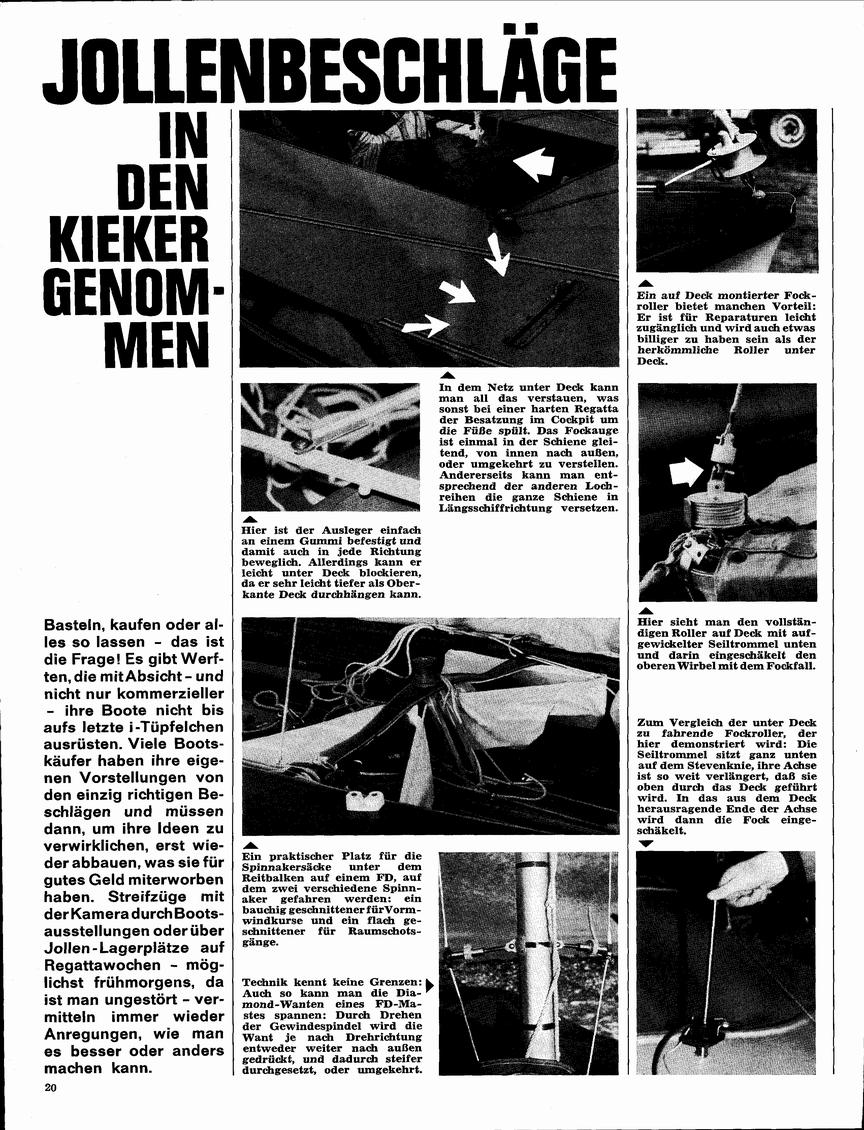 JOLLENBESCHLÄGE IN DEN KIEKER GENOMMEN

Basteln, kaufen oder alles so lassen – das ist die Frage! Es gibt Werften, die mit Absicht – und nicht nur kommerzieller – ihre Boote nicht bis aufs letzte i-Tüpfelchen ausrüsten. Viele Bootskäufer haben ihre eigenen Vorstellungen von den einzig richtigen Beschlägen und müssen dann, um ihre Ideen zu verwirklichen, erst wieder abbauen, was sie für gutes Geld miterworben haben. Streifzüge mit der Kamera durch Bootsausstellungen oder über Jollen-Lagerplätze auf Regattawochen – möglichst frühmorgens, da ist man ungestört – vermitteln immer wieder Anregungen, wie man es besser oder anders machen kann.

20

Hier ist der Ausleger einfach an einem Gummi befestigt und damit auch in jede Richtung beweglich. Allerdings kann er leicht unter Deck blockieren, da er sehr leicht tiefer als Oberkante Deck durchhängen kann.

In dem Netz unter Deck kann man all das verstauen, was sonst bei einer harten Regatta der Besatzung im Cockpit um die Füße spült. Das Fockauge ist einmal in der Schiene gleitend, von innen nach außen, oder umgekehrt zu verstellen. Andererseits kann man entsprechend der anderen Lochreihen die ganze Schiene in Längsschiffrichtung versetzen.

Ein praktischer Platz für die Spinnakersäcke unter dem Reitbalken auf einem FD, auf dem zwei verschiedene Spinnaker gefahren werden: ein bauchig geschnittener für Vormwindkurse und ein flach geschnittener für Raumschotsgänge.

Technik kennt keine Grenzen: Auch so kann man die Diamond-Wanten eines FD-Mastes spannen: Durch Drehen der Gewindespindel wird die Want je nach Drehrichtung entweder weiter nach außen gedrückt, und dadurch steifer durchgesetzt, oder umgekehrt.

Ein auf Deck montierter Fockroller bietet manchen Vorteil: Er ist für Reparaturen leicht zugänglich und wird auch etwas billiger zu haben sein als der herkömmliche Roller unter Deck.

Hier sieht man den vollständigen Roller auf Deck mit aufgewickelter Seiltrommel unten und darin eingeschäkelt den oberen Wirbel mit dem Fockfall.

Zum Vergleich der unter Deck zu fahrende Fockroller, der hier demonstriert wird: Die Seiltrommel sitzt ganz unten auf dem Stevenknie, ihre Achse ist so weit verlängert, daß sie oben durch das Deck geführt wird. In das aus dem Deck herausragende Ende der Achse wird dann die Fock eingeschäkelt.